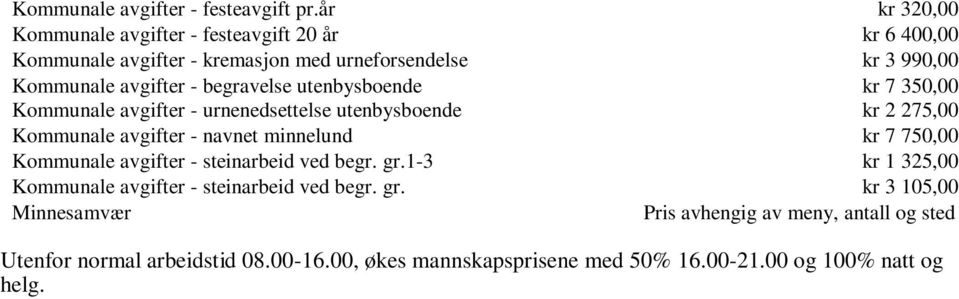 | | |
|---|---|
| Kommunale avgifter - festeavgift pr.år | kr 320,00 |
| Kommunale avgifter - festeavgift 20 år | kr 6 400,00 |
| Kommunale avgifter - kremasjon med urneforsendelse | kr 3 990,00 |
| Kommunale avgifter - begravelse utenbysboende | kr 7 350,00 |
| Kommunale avgifter - urnenedsettelse utenbysboende | kr 2 275,00 |
| Kommunale avgifter - navnet minnelund | kr 7 750,00 |
| Kommunale avgifter - steinarbeid ved begr. gr.1-3 | kr 1 325,00 |
| Kommunale avgifter - steinarbeid ved begr. gr. | kr 3 105,00 |
| Minnesamvær | Pris avhengig av meny, antall og sted |

Utenfor normal arbeidstid 08.00-16.00, økes mannskapsprisene med 50% 16.00-21.00 og 100% natt og helg.